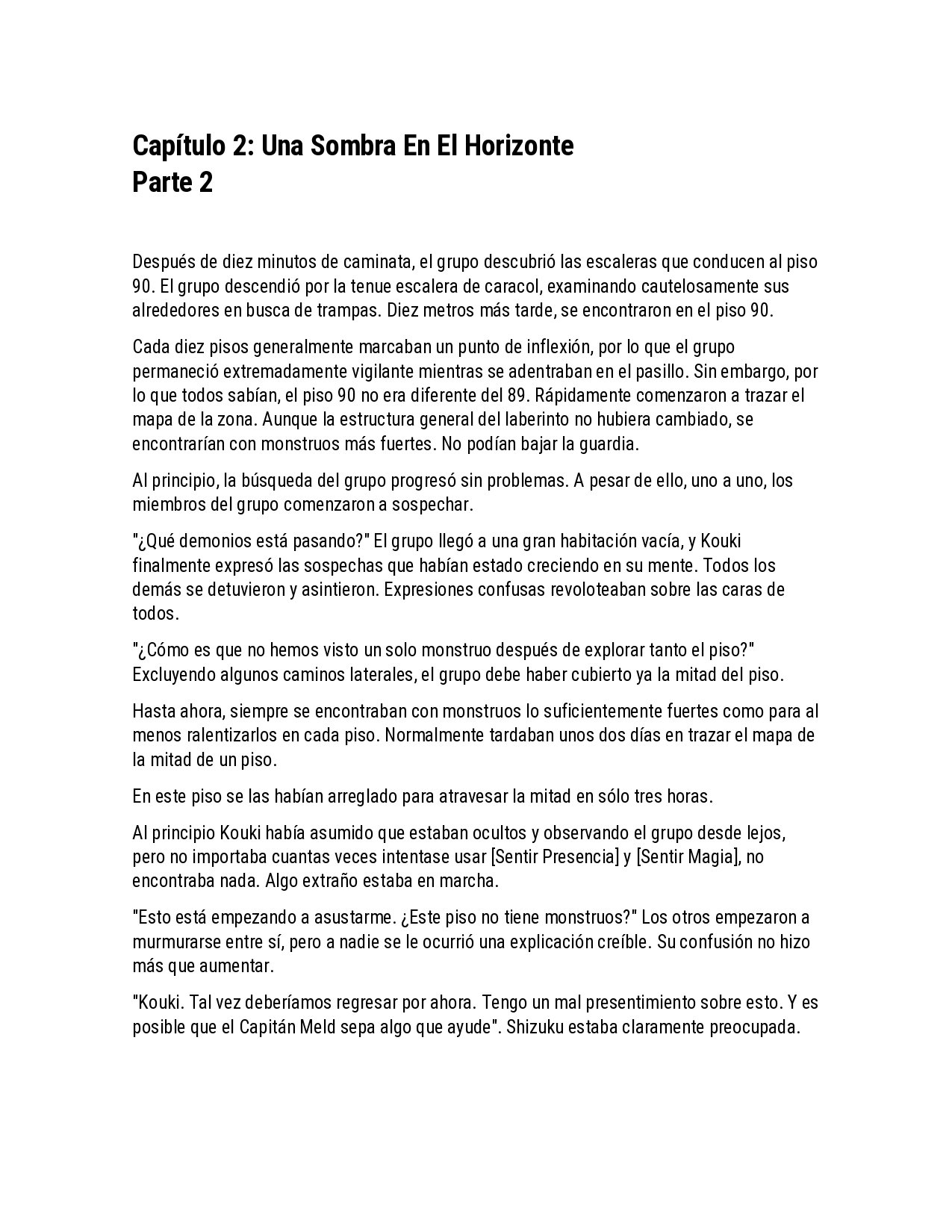 Capítulo 2: Una Sombra En El Horizonte
Parte 2

Después de diez minutos de caminata, el grupo descubrió las escaleras que conducen al piso 90. El grupo descendió por la tenue escalera de caracol, examinando cautelosamente sus alrededores en busca de trampas. Diez metros más tarde, se encontraron en el piso 90.

Cada diez pisos generalmente marcaban un punto de inflexión, por lo que el grupo permaneció extremadamente vigilante mientras se adentraban en el pasillo. Sin embargo, por lo que todos sabían, el piso 90 no era diferente del 89. Rápidamente comenzaron a trazar el mapa de la zona. Aunque la estructura general del laberinto no hubiera cambiado, se encontrarían con monstruos más fuertes. No podían bajar la guardia.

Al principio, la búsqueda del grupo progresó sin problemas. A pesar de ello, uno a uno, los miembros del grupo comenzaron a sospechar.

"¿Qué demonios está pasando?" El grupo llegó a una gran habitación vacía, y Kouki finalmente expresó las sospechas que habían estado creciendo en su mente. Todos los demás se detuvieron y asintieron. Expresiones confusas revoloteaban sobre las caras de todos.

"¿Cómo es que no hemos visto un solo monstruo después de explorar tanto el piso?" Excluyendo algunos caminos laterales, el grupo debe haber cubierto ya la mitad del piso.

Hasta ahora, siempre se encontraban con monstruos lo suficientemente fuertes como para al menos ralentizarlos en cada piso. Normalmente tardaban unos dos días en trazar el mapa de la mitad de un piso.

En este piso se las habían arreglado para atravesar la mitad en sólo tres horas.

Al principio Kouki había asumido que estaban ocultos y observando el grupo desde lejos, pero no importaba cuantas veces intentase usar [Sentir Presencia] y [Sentir Magia], no encontraba nada. Algo extraño estaba en marcha.

"Esto está empezando a asustarme. ¿Este piso no tiene monstruos?" Los otros empezaron a murmurarse entre sí, pero a nadie se le ocurrió una explicación creíble. Su confusión no hizo más que aumentar.

"Kouki. Tal vez deberíamos regresar por ahora. Tengo un mal presentimiento sobre esto. Y es posible que el Capitán Meld sepa algo que ayude". Shizuku estaba claramente preocupada.